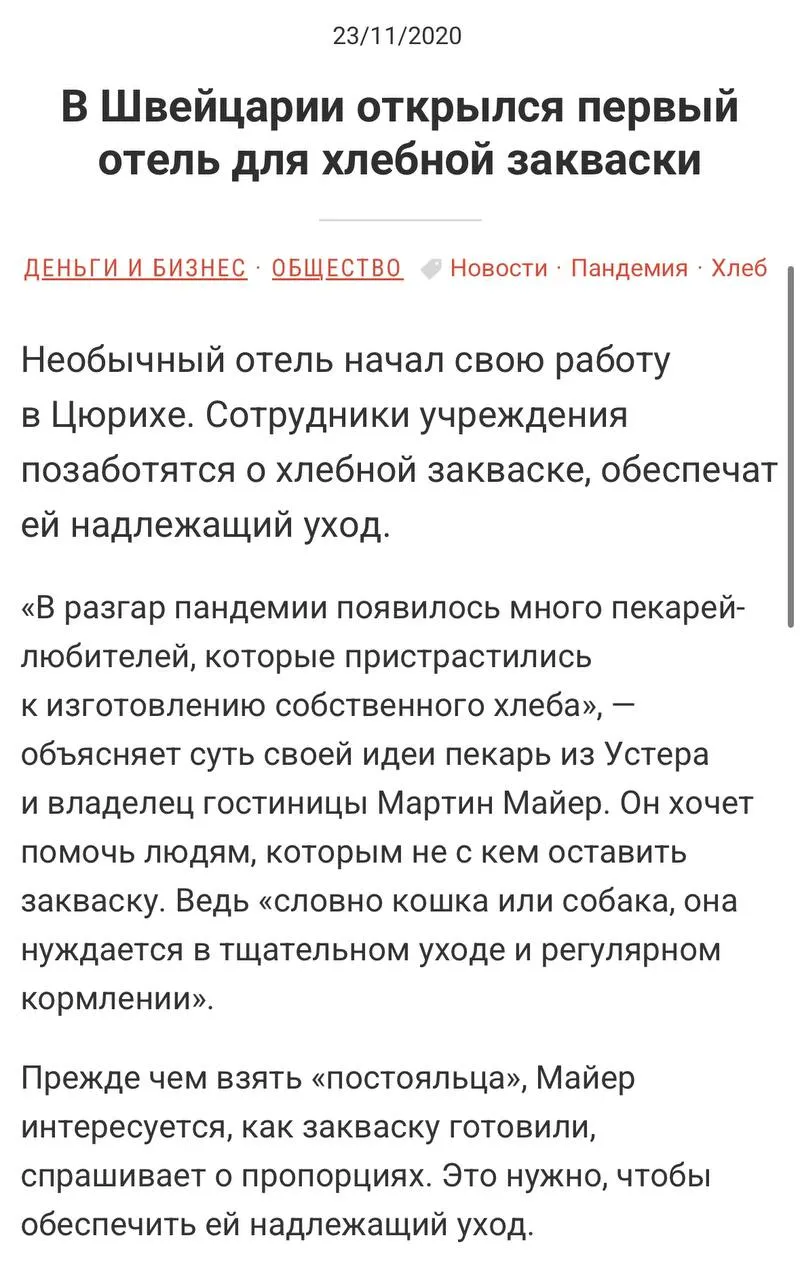 23/11/2020

В Швейцарии открылся первый отель для хлебной закваски

ДЕНЬГИ И БИЗНЕС · ОБЩЕСТВО Новости · Пандемия · Хлеб

Необычный отель начал свою работу в Цюрихе. Сотрудники учреждения позаботятся о хлебной закваске, обеспечат ей надлежащий уход.

«В разгар пандемии появилось много пекарей-любителей, которые пристрастились к изготовлению собственного хлеба», — объясняет суть своей идеи пекарь из Устера и владелец гостиницы Мартин Майер. Он хочет помочь людям, которым не с кем оставить закваску. Ведь «словно кошка или собака, она нуждается в тщательном уходе и регулярном кормлении».

Прежде чем взять «постояльца», Майер интересуется, как закваску готовили, спрашивает о пропорциях. Это нужно, чтобы обеспечить ей надлежащий уход.